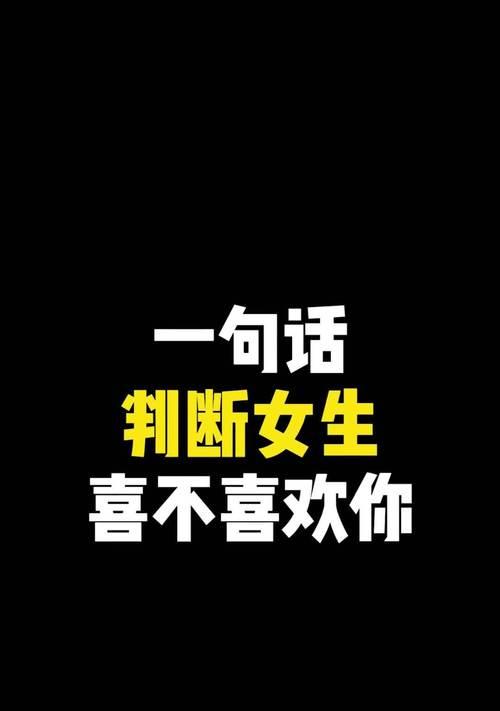 一句话
判断女生
喜不喜欢你